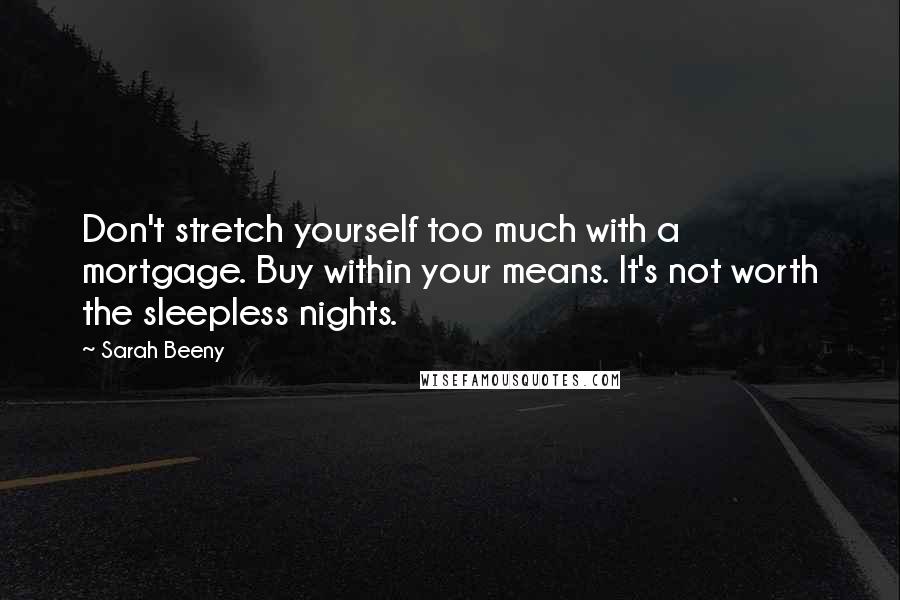 Don't stretch yourself too much with a mortgage. Buy within your means. It's not worth the sleepless nights.

~ Sarah Beeny

WISEFAMOUSQUOTES.COM